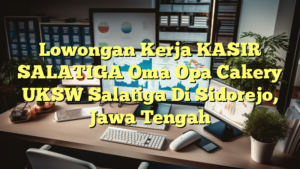 Lowongan Kerja KASIR SALATIGA Oma Opa Cakery UKSW Salatiga Di Sidorejo, Jawa Tengah